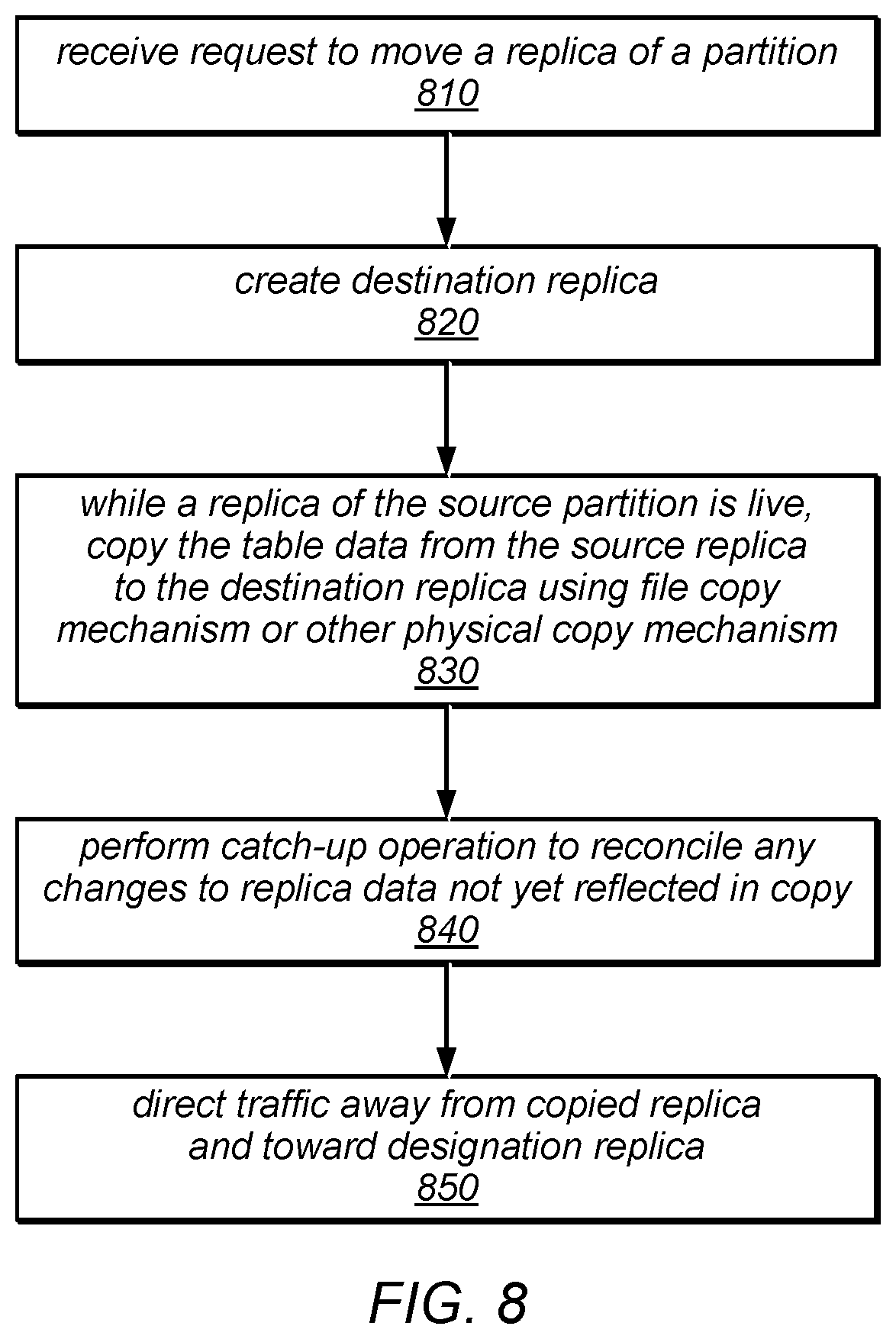 receive request to move a replica of a partition
810

create destination replica
820

while a replica of the source partition is live, copy the table data from the source replica to the destination replica using file copy mechanism or other physical copy mechanism
830

perform catch-up operation to reconcile any changes to replica data not yet reflected in copy
840

direct traffic away from copied replica and toward designation replica
850

FIG. 8